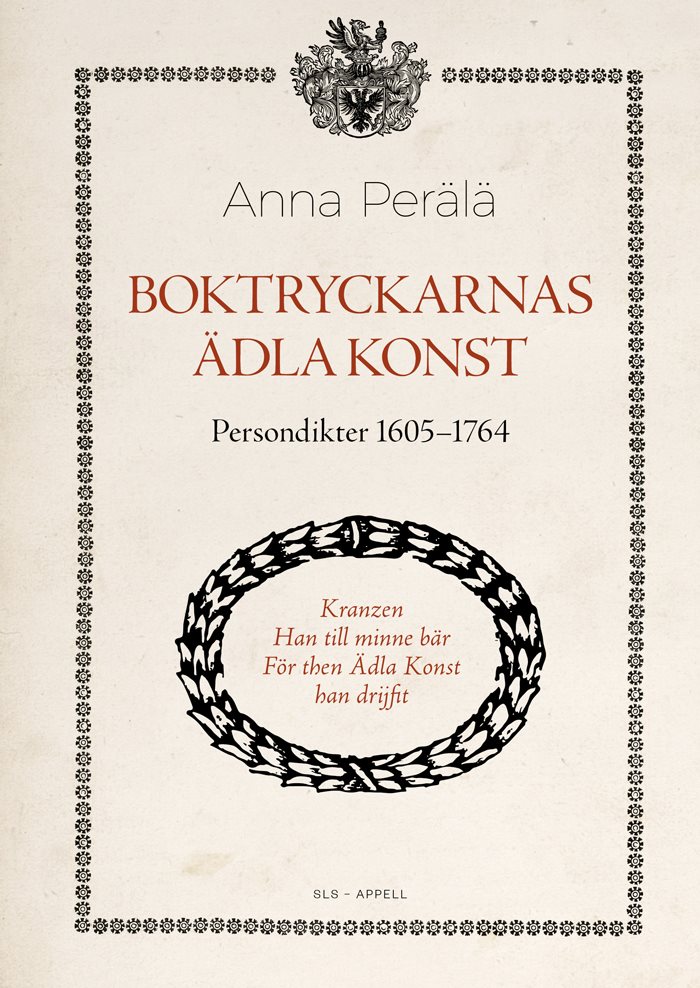 Anna Perälä

BOKTRYCKARNAS ÄDLA KONST

Persondikter 1605–1764

Kranzen
Han till minne bär
För then Ädla Konst
han drijfit

SLS – APPELL